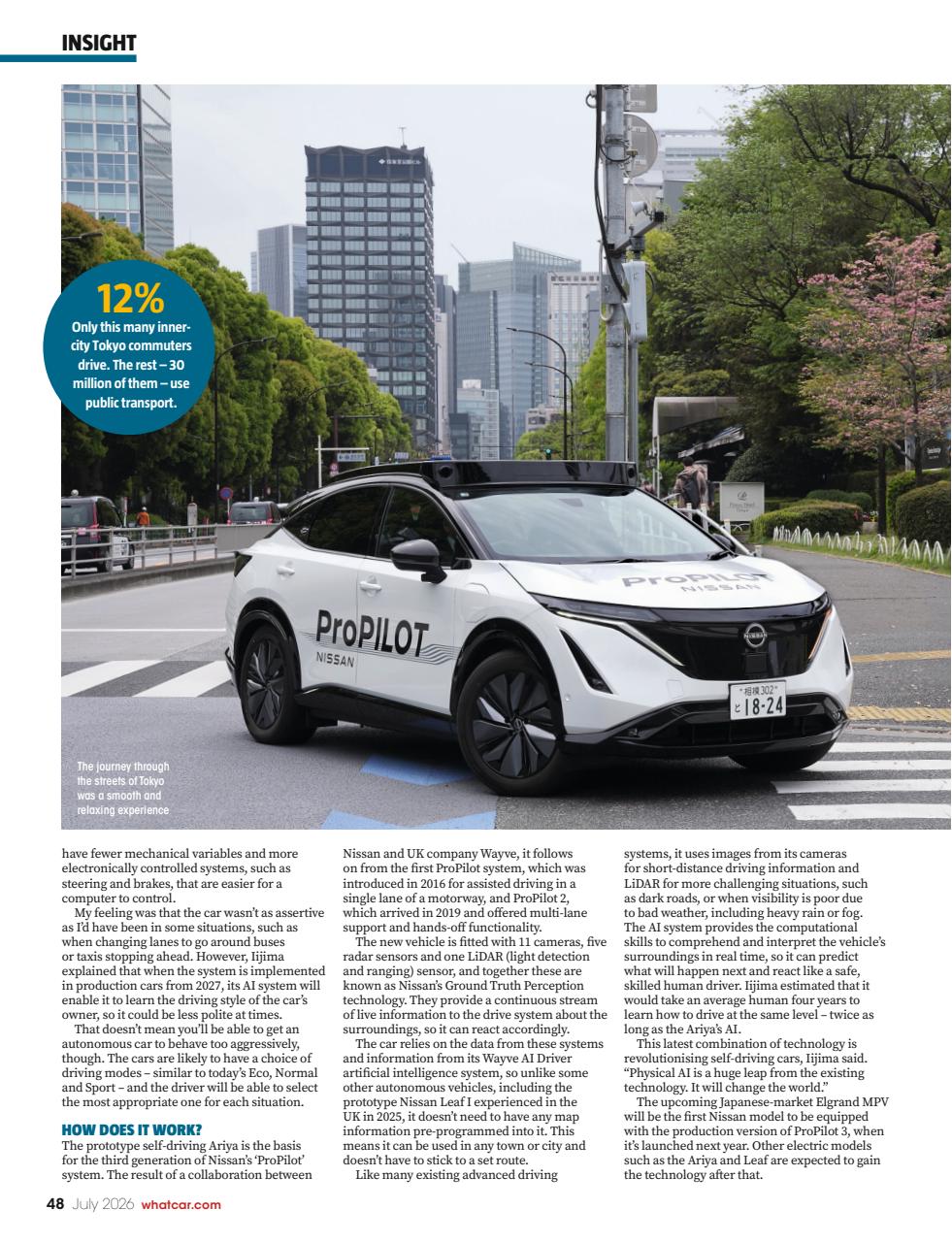 INSIGHT

12%
Only this many inner-city Tokyo commuters drive. The rest – 30 million of them – use public transport.

ProPILOT
NISSAN

ProPILOT
NISSAN

相模302
と 18-24

The journey through the streets of Tokyo was a smooth and relaxing experience

have fewer mechanical variables and more electronically controlled systems, such as steering and brakes, that are easier for a computer to control.

My feeling was that the car wasn't as assertive as I'd have been in some situations, such as when changing lanes to go around buses or taxis stopping ahead. However, Iijima explained that when the system is implemented in production cars from 2027, its AI system will enable it to learn the driving style of the car's owner, so it could be less polite at times.

That doesn't mean you'll be able to get an autonomous car to behave too aggressively, though. The cars are likely to have a choice of driving modes – similar to today's Eco, Normal and Sport – and the driver will be able to select the most appropriate one for each situation.

HOW DOES IT WORK?
The prototype self-driving Ariya is the basis for the third generation of Nissan's 'ProPilot' system. The result of a collaboration between Nissan and UK company Wayve, it follows on from the first ProPilot system, which was introduced in 2016 for assisted driving in a single lane of a motorway, and ProPilot 2, which arrived in 2019 and offered multi-lane support and hands-off functionality.

The new vehicle is fitted with 11 cameras, five radar sensors and one LiDAR (light detection and ranging) sensor, and together these are known as Nissan's Ground Truth Perception technology. They provide a continuous stream of live information to the drive system about the surroundings, so it can react accordingly.

The car relies on the data from these systems and information from its Wayve AI Driver artificial intelligence system, so unlike some other autonomous vehicles, including the prototype Nissan Leaf I experienced in the UK in 2025, it doesn't need to have any map information pre-programmed into it. This means it can be used in any town or city and doesn't have to stick to a set route.

Like many existing advanced driving systems, it uses images from its cameras for short-distance driving information and LiDAR for more challenging situations, such as dark roads, or when visibility is poor due to bad weather, including heavy rain or fog. The AI system provides the computational skills to comprehend and interpret the vehicle's surroundings in real time, so it can predict what will happen next and react like a safe, skilled human driver. Iijima estimated that it would take an average human four years to learn how to drive at the same level – twice as long as the Ariya's AI.

This latest combination of technology is revolutionising self-driving cars, Iijima said. "Physical AI is a huge leap from the existing technology. It will change the world."

The upcoming Japanese-market Elgrand MPV will be the first Nissan model to be equipped with the production version of ProPilot 3, when it's launched next year. Other electric models such as the Ariya and Leaf are expected to gain the technology after that.

48 July 2026 whatcar.com